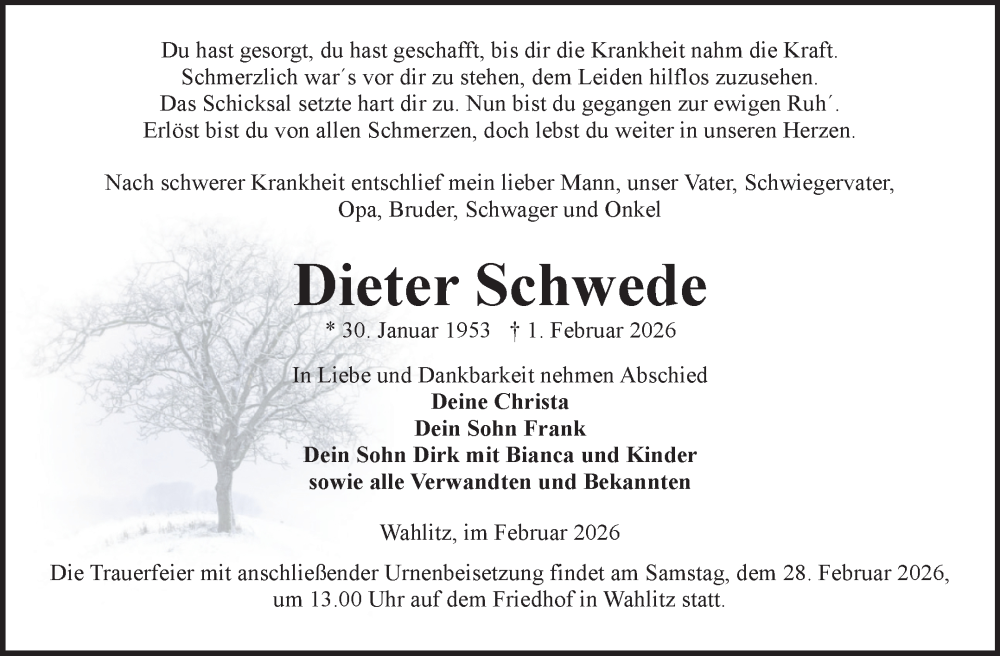 Du hast gesorgt, du hast geschafft, bis dir die Krankheit nahm die Kraft.
Schmerzlich war´s vor dir zu stehen, dem Leiden hilflos zuzusehen.
Das Schicksal setzte hart dir zu. Nun bist du gegangen zur ewigen Ruh´.
Erlöst bist du von allen Schmerzen, doch lebst du weiter in unseren Herzen.

Nach schwerer Krankheit entschlief mein lieber Mann, unser Vater, Schwiegervater, Opa, Bruder, Schwager und Onkel

Dieter Schwede

* 30. Januar 1953 † 1. Februar 2026

In Liebe und Dankbarkeit nehmen Abschied
Deine Christa
Dein Sohn Frank
Dein Sohn Dirk mit Bianca und Kinder
sowie alle Verwandten und Bekannten

Wahlitz, im Februar 2026

Die Trauerfeier mit anschließender Urnenbeisetzung findet am Samstag, dem 28. Februar 2026, um 13.00 Uhr auf dem Friedhof in Wahlitz statt.